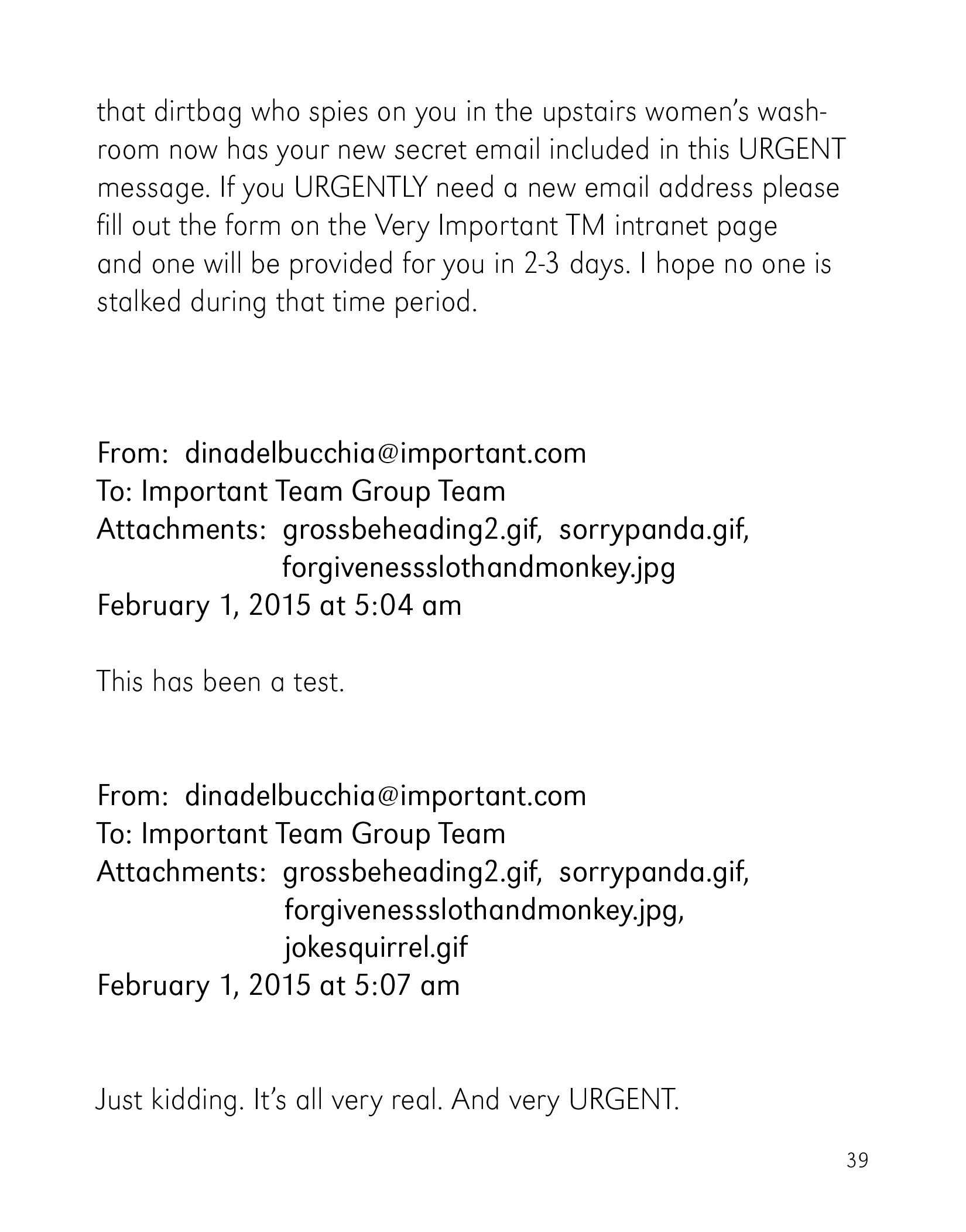 that dirtbag who spies on you in the upstairs women's washroom now has your new secret email included in this URGENT message. If you URGENTLY need a new email address please fill out the form on the Very Important TM intranet page and one will be provided for you in 2-3 days. I hope no one is stalked during that time period.

From: dinadelbucchia@important.com
To: Important Team Group Team
Attachments: grossbeheading2.gif, sorrypanda.gif, forgivenessslothandmonkey.jpg
February 1, 2015 at 5:04 am

This has been a test.

From: dinadelbucchia@important.com
To: Important Team Group Team
Attachments: grossbeheading2.gif, sorrypanda.gif, forgivenessslothandmonkey.jpg, jokesquirrel.gif
February 1, 2015 at 5:07 am

Just kidding. It's all very real. And very URGENT.

39